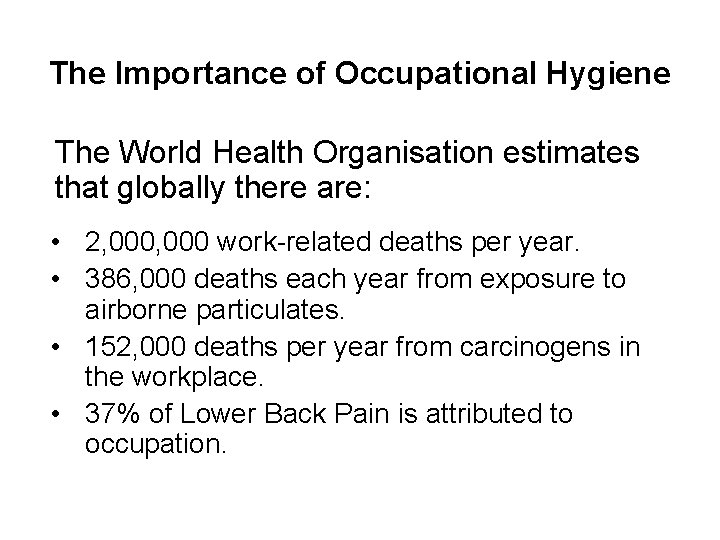 The Importance of Occupational Hygiene

The World Health Organisation estimates that globally there are:

• 2,000,000 work-related deaths per year.
• 386,000 deaths each year from exposure to airborne particulates.
• 152,000 deaths per year from carcinogens in the workplace.
• 37% of Lower Back Pain is attributed to occupation.